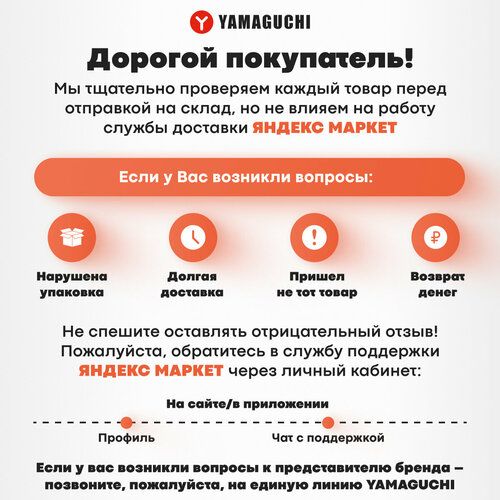 YAMAGUCHI

Дорогой покупатель!

Мы тщательно проверяем каждый товар перед отправкой на склад, но не влияем на работу службы доставки ЯНДЕКС МАРКЕТ

Если у Вас возникли вопросы:

Нарушена упаковка

Долгая доставка

Пришел не тот товар

Возврат денег

Не спешите оставлять отрицательный отзыв! Пожалуйста, обратитесь в службу поддержки ЯНДЕКС МАРКЕТ через личный кабинет:

На сайте/в приложении

Профиль

Чат с поддержкой

Если у вас возникли вопросы к представителю бренда – позвоните, пожалуйста, на единую линию YAMAGUCHI